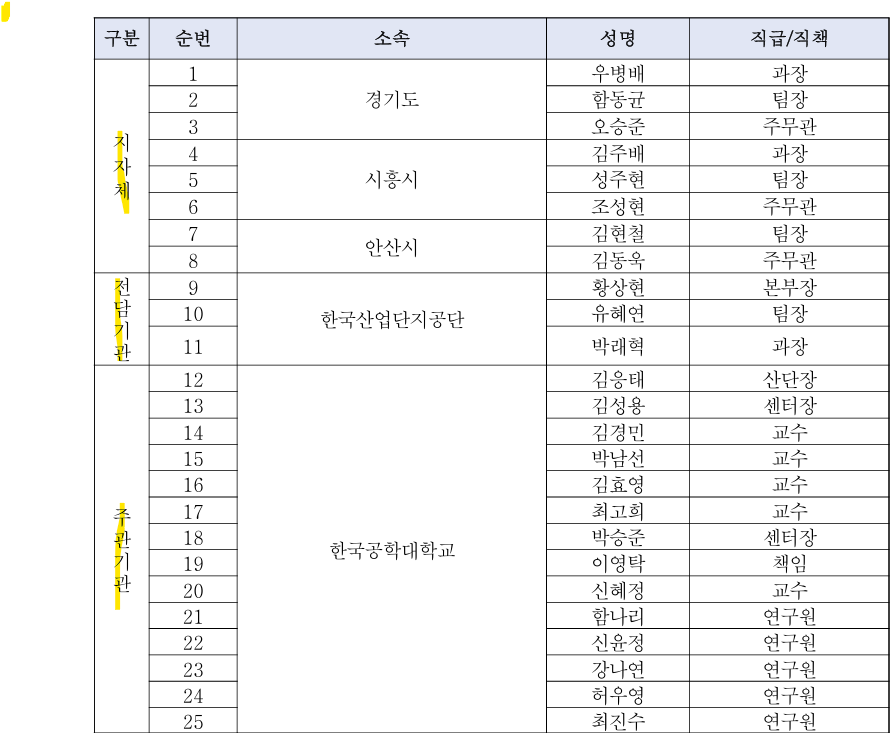 | 구분 | 순번 | 소속 | 성명 | 직급/직책 |
|---|---|---|---|---|
| 지자체 | 1 | 경기도 | 우병배 | 과장 |
| | 2 | | 함동균 | 팀장 |
| | 3 | | 오승준 | 주무관 |
| | 4 | 시흥시 | 김주배 | 과장 |
| | 5 | | 성주현 | 팀장 |
| | 6 | | 조성현 | 주무관 |
| | 7 | 안산시 | 김현철 | 팀장 |
| | 8 | | 김동욱 | 주무관 |
| 전담기관 | 9 | 한국산업단지공단 | 황상현 | 본부장 |
| | 10 | | 유혜연 | 팀장 |
| | 11 | | 박래혁 | 과장 |
| 주관기관 | 12 | 한국공학대학교 | 김응태 | 산단장 |
| | 13 | | 김성용 | 센터장 |
| | 14 | | 김경민 | 교수 |
| | 15 | | 박남선 | 교수 |
| | 16 | | 김효영 | 교수 |
| | 17 | | 최고희 | 교수 |
| | 18 | | 박승준 | 센터장 |
| | 19 | | 이영탁 | 책임 |
| | 20 | | 신혜정 | 교수 |
| | 21 | | 함나리 | 연구원 |
| | 22 | | 신윤정 | 연구원 |
| | 23 | | 강나연 | 연구원 |
| | 24 | | 허우영 | 연구원 |
| | 25 | | 최진수 | 연구원 |